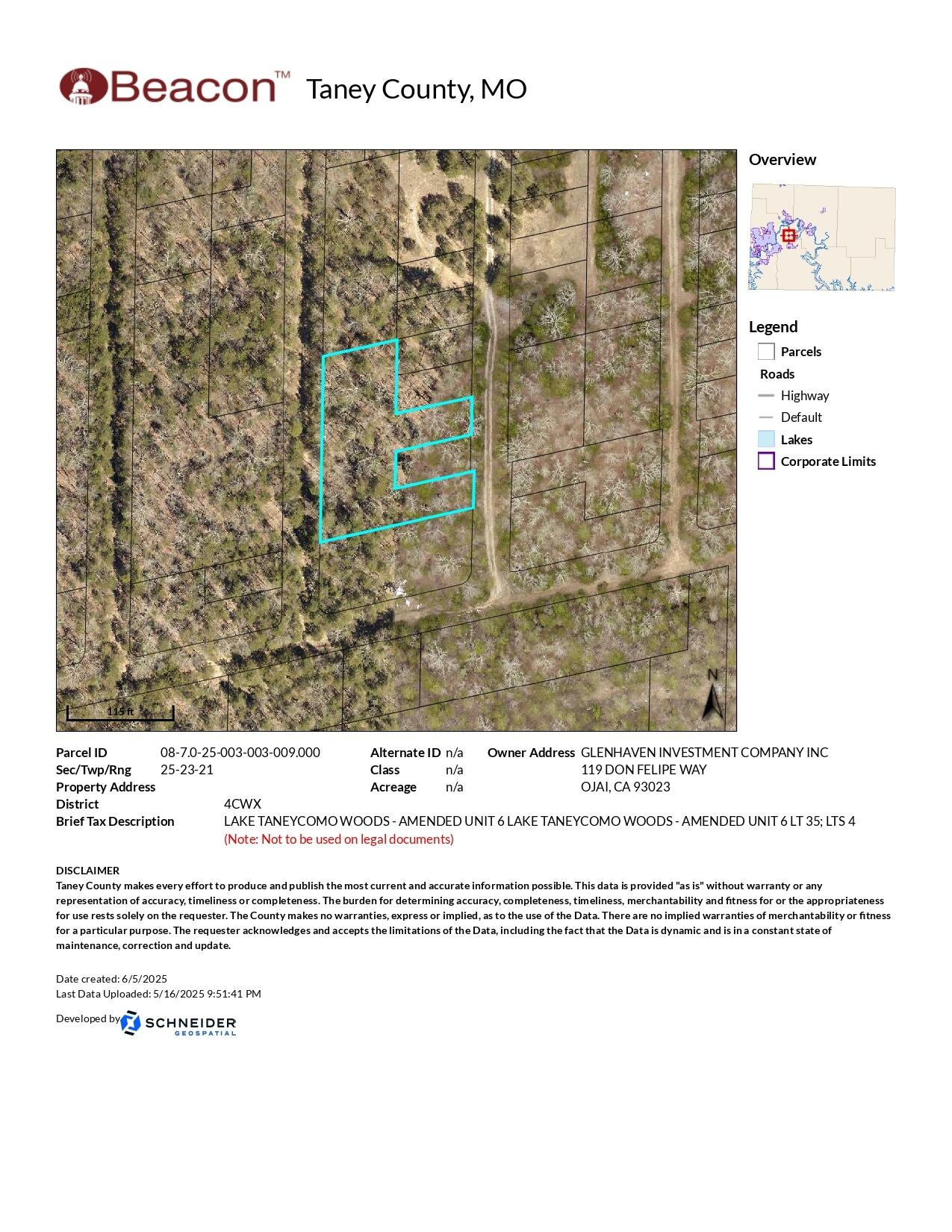 Beacon™ Taney County, MO

115 ft

N

Overview

Legend

Parcels

Roads

Highway

Default

Lakes

Corporate Limits

Parcel ID 08-7.0-25-003-003-009.000
Sec/Twp/Rng 25-23-21
Property Address
District 4CWX
Brief Tax Description LAKE TANEYCOMO WOODS - AMENDED UNIT 6 LAKE TANEYCOMO WOODS - AMENDED UNIT 6 LT 35; LTS 4
(Note: Not to be used on legal documents)

Alternate ID n/a
Class n/a
Acreage n/a

Owner Address GLENHAVEN INVESTMENT COMPANY INC
119 DON FELIPE WAY
OJAI, CA 93023

DISCLAIMER
Taney County makes every effort to produce and publish the most current and accurate information possible. This data is provided "as is" without warranty or any representation of accuracy, timeliness or completeness. The burden for determining accuracy, completeness, timeliness, merchantability and fitness for or the appropriateness for use rests solely on the requester. The County makes no warranties, express or implied, as to the use of the Data. There are no implied warranties of merchantability or fitness for a particular purpose. The requester acknowledges and accepts the limitations of the Data, including the fact that the Data is dynamic and is in a constant state of maintenance, correction and update.

Date created: 6/5/2025
Last Data Uploaded: 5/16/2025 9:51:41 PM

Developed by SCHNEIDER GEOSPATIAL